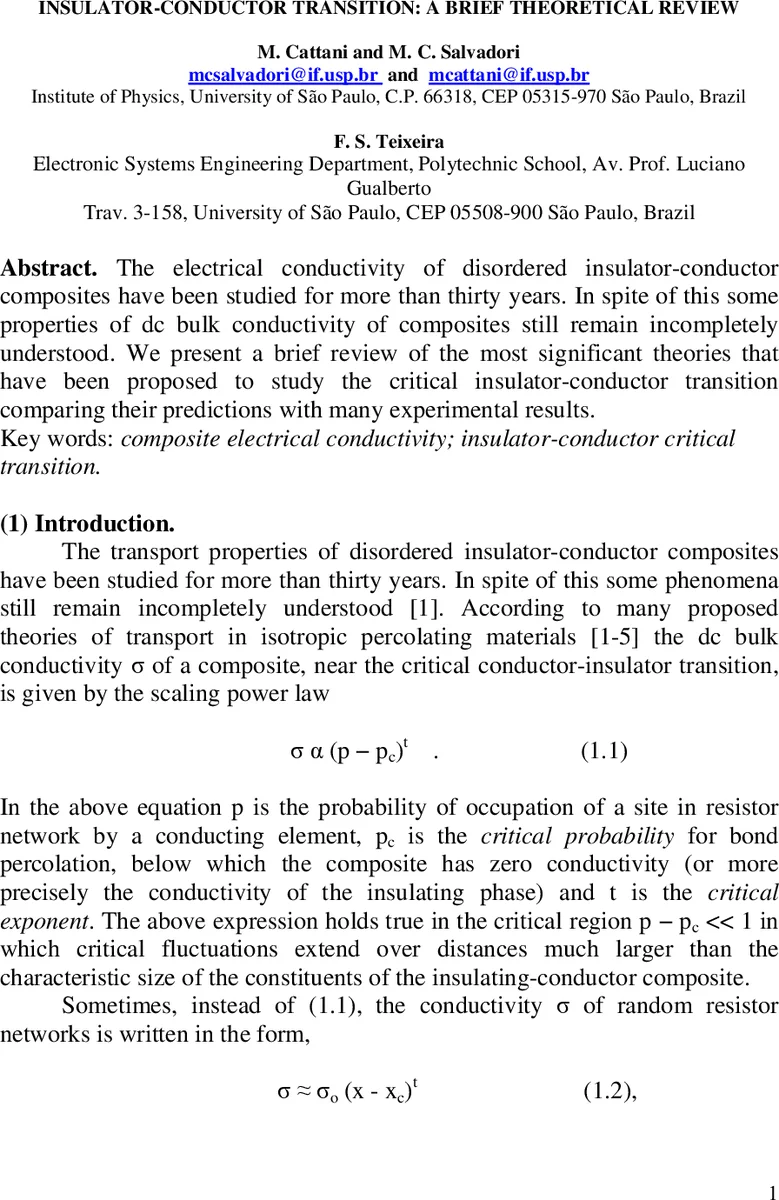 INSULATOR-CONDUCTOR TRANSITION: A BRIEF THEORETICAL REVIEW

M. Cattani and M. C. Salvadori
mcsalvadori@if.usp.br and mcattani@if.usp.br
Institute of Physics, University of São Paulo, C.P. 66318, CEP 05315-970 São Paulo, Brazil

F. S. Teixeira
Electronic Systems Engineering Department, Polytechnic School, Av. Prof. Luciano Gualberto
Trav. 3-158, University of São Paulo, CEP 05508-900 São Paulo, Brazil

Abstract. The electrical conductivity of disordered insulator-conductor composites have been studied for more than thirty years. In spite of this some properties of dc bulk conductivity of composites still remain incompletely understood. We present a brief review of the most significant theories that have been proposed to study the critical insulator-conductor transition comparing their predictions with many experimental results.
Key words: composite electrical conductivity; insulator-conductor critical transition.

(1) Introduction.
The transport properties of disordered insulator-conductor composites have been studied for more than thirty years. In spite of this some phenomena still remain incompletely understood [1]. According to many proposed theories of transport in isotropic percolating materials [1-5] the dc bulk conductivity σ of a composite, near the critical conductor-insulator transition, is given by the scaling power law

$\sigma \; \alpha \; (p - p_c)^t$ . (1.1)

In the above equation p is the probability of occupation of a site in resistor network by a conducting element, $p_c$ is the critical probability for bond percolation, below which the composite has zero conductivity (or more precisely the conductivity of the insulating phase) and t is the critical exponent. The above expression holds true in the critical region $p - p_c << 1$ in which critical fluctuations extend over distances much larger than the characteristic size of the constituents of the insulating-conductor composite.
Sometimes, instead of (1.1), the conductivity σ of random resistor networks is written in the form,

$\sigma \approx \sigma_o (x - x_c)^t$ (1.2),

1